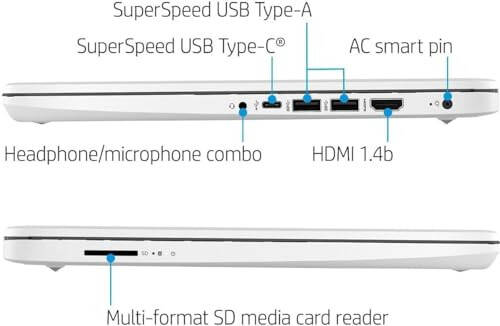 SuperSpeed USB Type-A

SuperSpeed USB Type-C®

AC smart pin

Headphone/microphone combo

HDMI 1.4b

SD

Multi-format SD media card reader